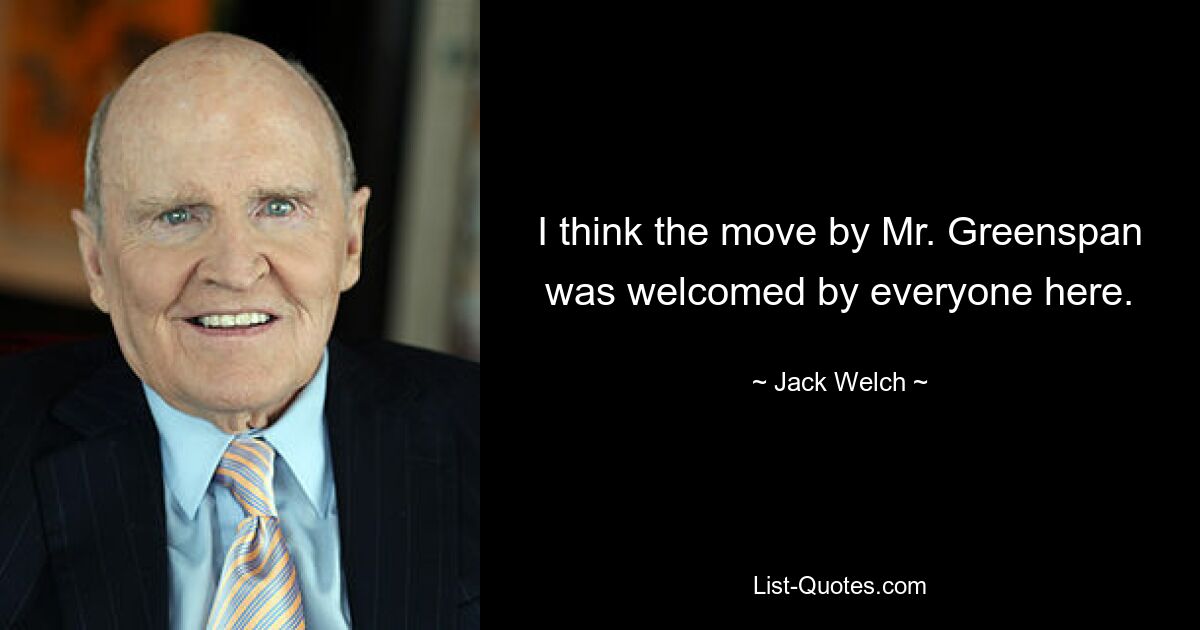 I think the move by Mr. Greenspan was welcomed by everyone here.

~ Jack Welch ~

List-Quotes.com